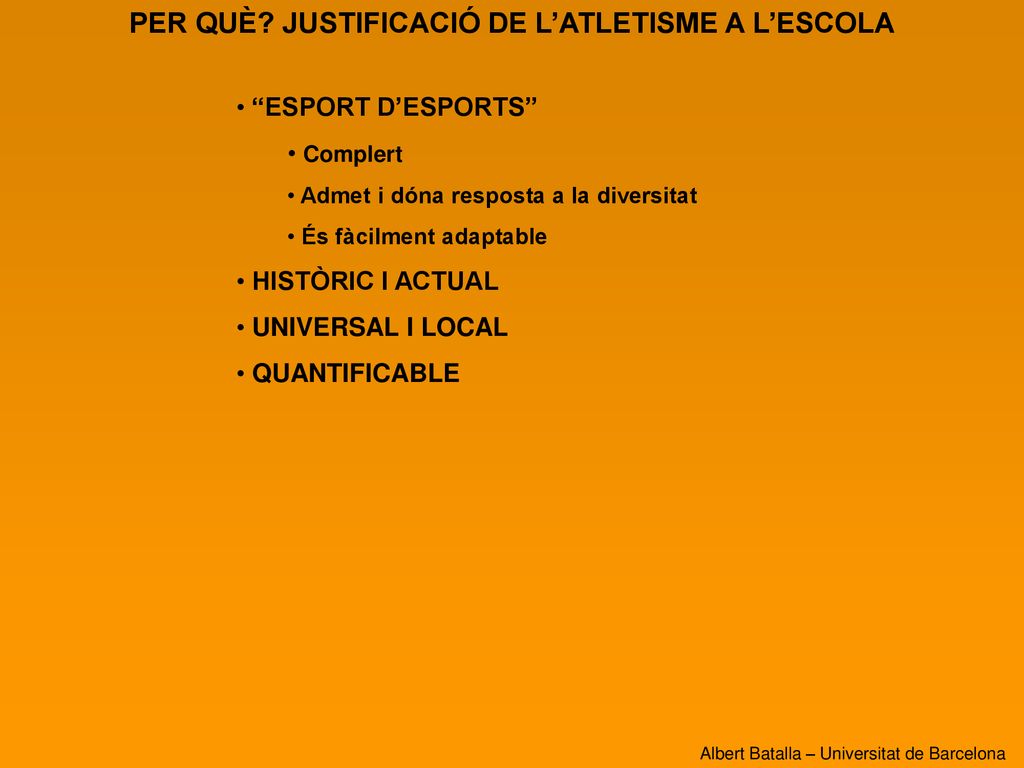 PER QUÈ? JUSTIFICACIÓ DE L’ATLETISME A L’ESCOLA

• “ESPORT D’ESPORTS”

• Complert

• Admet i dóna resposta a la diversitat

• És fàcilment adaptable

• HISTÒRIC I ACTUAL

• UNIVERSAL I LOCAL

• QUANTIFICABLE

Albert Batalla – Universitat de Barcelona